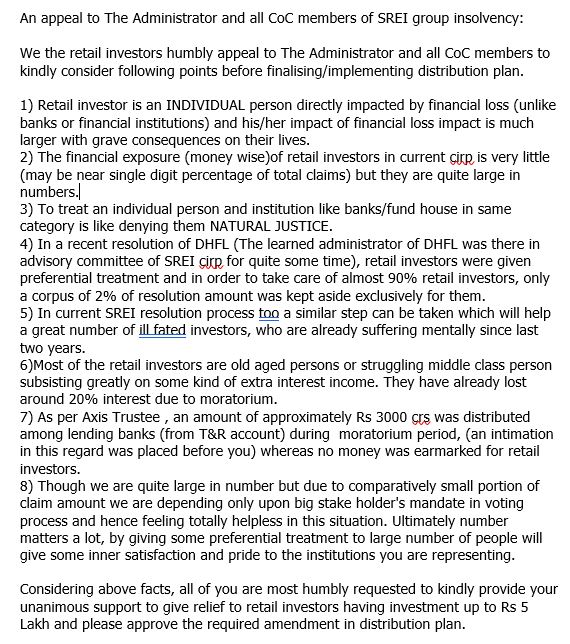 An appeal to The Administrator and all CoC members of SREI group insolvency:

We the retail investors humbly appeal to The Administrator and all CoC members to kindly consider following points before finalising/implementing distribution plan.

1) Retail investor is an INDIVIDUAL person directly impacted by financial loss (unlike banks or financial institutions) and his/her impact of financial loss impact is much larger with grave consequences on their lives.
2) The financial exposure (money wise)of retail investors in current cirp is very little (may be near single digit percentage of total claims) but they are quite large in numbers.
3) To treat an individual person and institution like banks/fund house in same category is like denying them NATURAL JUSTICE.
4) In a recent resolution of DHFL (The learned administrator of DHFL was there in advisory committee of SREI cirp for quite some time), retail investors were given preferential treatment and in order to take care of almost 90% retail investors, only a corpus of 2% of resolution amount was kept aside exclusively for them.
5) In current SREI resolution process too a similar step can be taken which will help a great number of ill fated investors, who are already suffering mentally since last two years.
6)Most of the retail investors are old aged persons or struggling middle class person subsisting greatly on some kind of extra interest income. They have already lost around 20% interest due to moratorium.
7) As per Axis Trustee , an amount of approximately Rs 3000 crs was distributed among lending banks (from T&R account) during moratorium period, (an intimation in this regard was placed before you) whereas no money was earmarked for retail investors.
8) Though we are quite large in number but due to comparatively small portion of claim amount we are depending only upon big stake holder's mandate in voting process and hence feeling totally helpless in this situation. Ultimately number matters a lot, by giving some preferential treatment to large number of people will give some inner satisfaction and pride to the institutions you are representing.

Considering above facts, all of you are most humbly requested to kindly provide your unanimous support to give relief to retail investors having investment up to Rs 5 Lakh and please approve the required amendment in distribution plan.